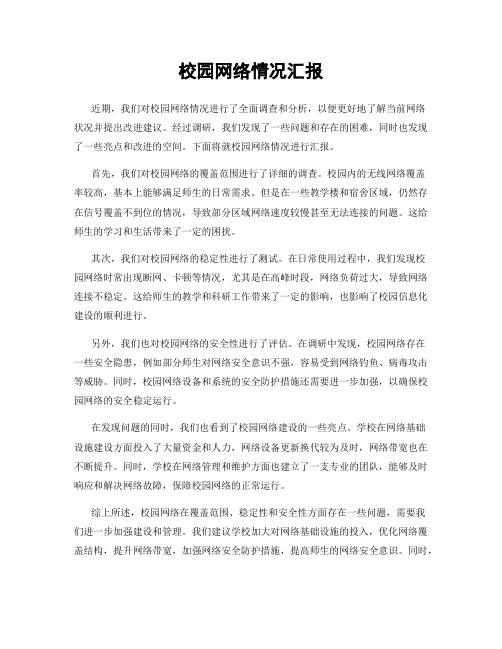 校园网络情况汇报

近期，我们对校园网络情况进行了全面调查和分析，以便更好地了解当前网络状况并提出改进建议。经过调研，我们发现了一些问题和存在的困难，同时也发现了一些亮点和改进的空间。下面将就校园网络情况进行汇报。

首先，我们对校园网络的覆盖范围进行了详细的调查。校园内的无线网络覆盖率较高，基本上能够满足师生的日常需求。但是在一些教学楼和宿舍区域，仍然存在信号覆盖不到位的情况，导致部分区域网络速度较慢甚至无法连接的问题。这给师生的学习和生活带来了一定的困扰。

其次，我们对校园网络的稳定性进行了测试。在日常使用过程中，我们发现校园网络时常出现断网、卡顿等情况，尤其是在高峰时段，网络负荷过大，导致网络连接不稳定。这给师生的教学和科研工作带来了一定的影响，也影响了校园信息化建设的顺利进行。

另外，我们也对校园网络的安全性进行了评估。在调研中发现，校园网络存在一些安全隐患，例如部分师生对网络安全意识不强，容易受到网络钓鱼、病毒攻击等威胁。同时，校园网络设备和系统的安全防护措施还需要进一步加强，以确保校园网络的安全稳定运行。

在发现问题的同时，我们也看到了校园网络建设的一些亮点。学校在网络基础设施建设方面投入了大量资金和人力，网络设备更新换代较为及时，网络带宽也在不断提升。同时，学校在网络管理和维护方面也建立了一支专业的团队，能够及时响应和解决网络故障，保障校园网络的正常运行。

综上所述，校园网络在覆盖范围、稳定性和安全性方面存在一些问题，需要我们进一步加强建设和管理。我们建议学校加大对网络基础设施的投入，优化网络覆盖结构，提升网络带宽，加强网络安全防护措施，提高师生的网络安全意识。同时，